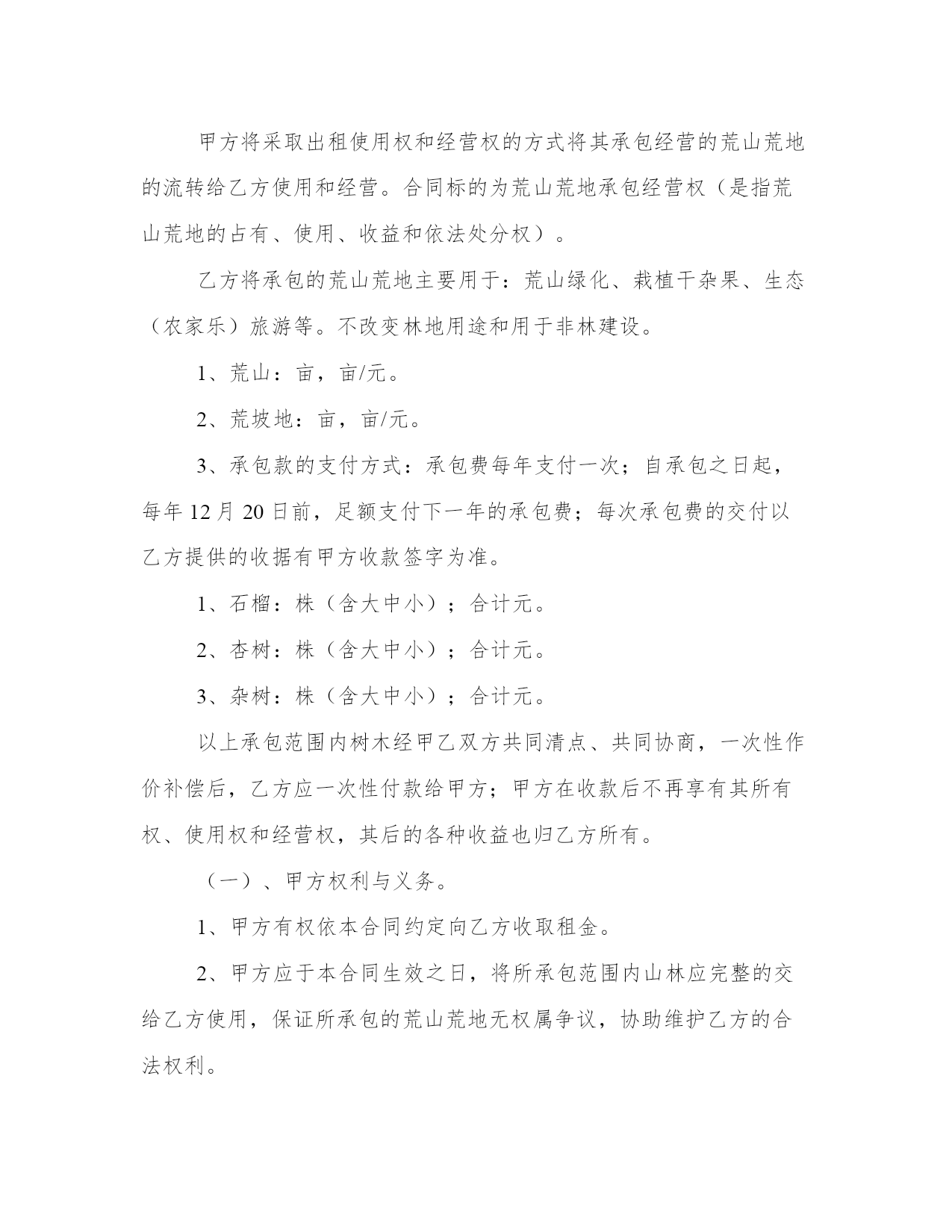 甲方将采取出租使用权和经营权的方式将其承包经营的荒山荒地的流转给乙方使用和经营。合同标的为荒山荒地承包经营权（是指荒山荒地的占有、使用、收益和依法处分权）。

乙方将承包的荒山荒地主要用于：荒山绿化、栽植干杂果、生态（农家乐）旅游等。不改变林地用途和用于非林建设。

1、荒山：亩，亩/元。

2、荒坡地：亩，亩/元。

3、承包款的支付方式：承包费每年支付一次；自承包之日起，每年12月20日前，足额支付下一年的承包费；每次承包费的交付以乙方提供的收据有甲方收款签字为准。

1、石榴：株（含大中小）；合计元。

2、杏树：株（含大中小）；合计元。

3、杂树：株（含大中小）；合计元。

以上承包范围内树木经甲乙双方共同清点、共同协商，一次性作价补偿后，乙方应一次性付款给甲方；甲方在收款后不再享有其所有权、使用权和经营权，其后的各种收益也归乙方所有。

（一）、甲方权利与义务。

1、甲方有权依本合同约定向乙方收取租金。

2、甲方应于本合同生效之日，将所承包范围内山林应完整的交给乙方使用，保证所承包的荒山荒地无权属争议，协助维护乙方的合法权利。